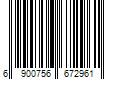 6 900756 672961